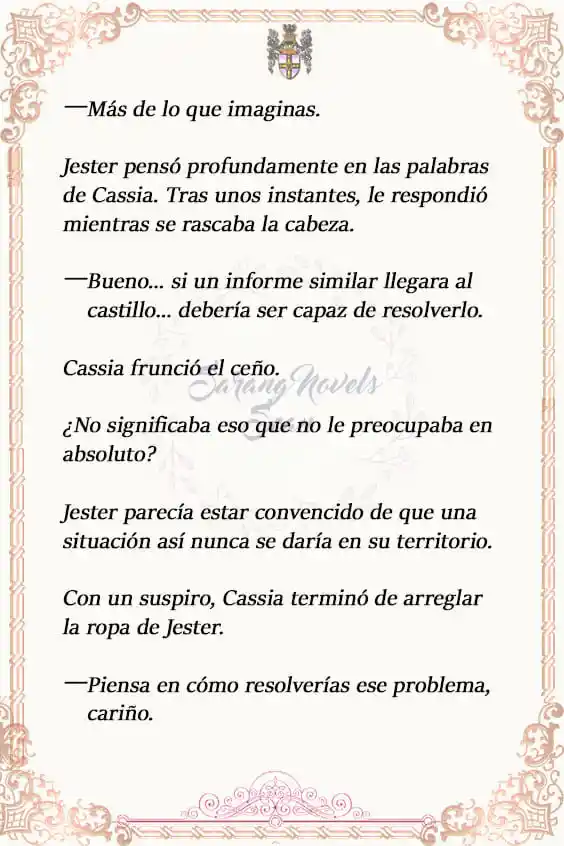 —Más de lo que imaginas.

Jester pensó profundamente en las palabras de Cassia. Tras unos instantes, le respondió mientras se rascaba la cabeza.

—Bueno... si un informe similar llegara al castillo... debería ser capaz de resolverlo.

Cassia frunció el ceño.

Sarang Novels

¿No significaba eso que no le preocupaba en absoluto?

Jester parecía estar convencido de que una situación así nunca se daría en su territorio.

Con un suspiro, Cassia terminó de arreglar la ropa de Jester.

—Piensa en cómo resolverías ese problema, cariño.